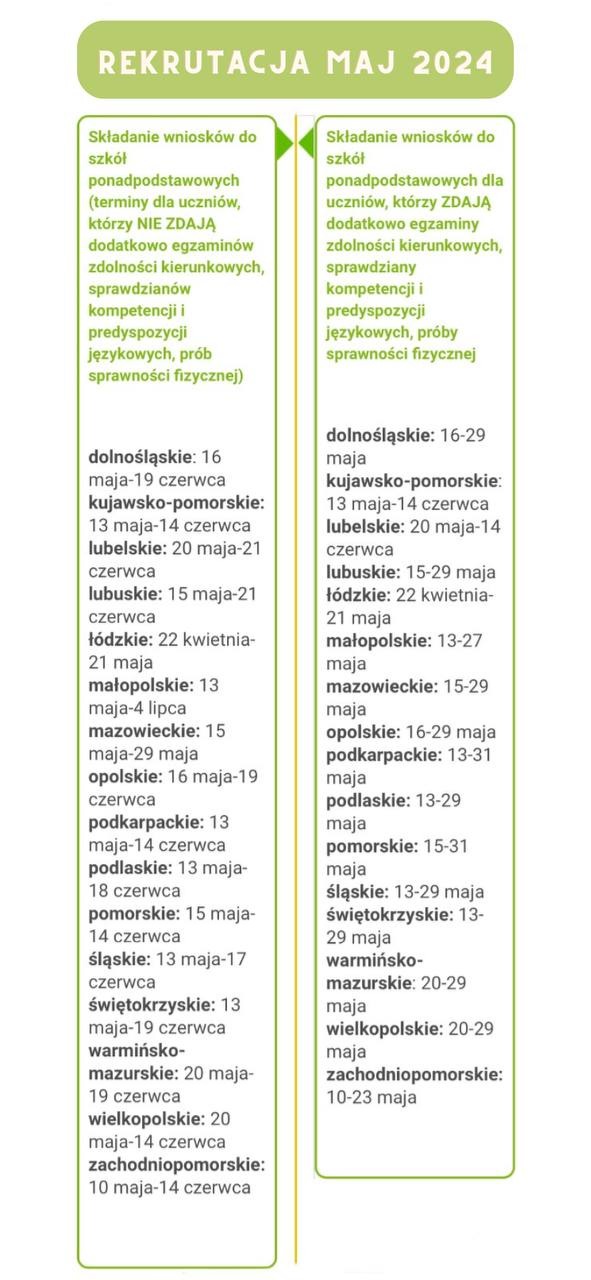 REKRUTACJA MAJ 2024

Składanie wniosków do szkół ponadpodstawowych (terminy dla uczniów, którzy NIE ZDAJĄ dodatkowo egzaminów zdolności kierunkowych, sprawdzianów kompetencji i predyspozycji językowych, prób sprawności fizycznej)

dolnośląskie: 16 maja-19 czerwca
kujawsko-pomorskie: 13 maja-14 czerwca
lubelskie: 20 maja-21 czerwca
lubuskie: 15 maja-21 czerwca
łódzkie: 22 kwietnia-21 maja
małopolskie: 13 maja-4 lipca
mazowieckie: 15 maja-29 maja
opolskie: 16 maja-19 czerwca
podkarpackie: 13 maja-14 czerwca
podlaskie: 13 maja-18 czerwca
pomorskie: 15 maja-14 czerwca
śląskie: 13 maja-17 czerwca
świętokrzyskie: 13 maja-19 czerwca
warmińsko-mazurskie: 20 maja-19 czerwca
wielkopolskie: 20 maja-14 czerwca
zachodniopomorskie: 10 maja-14 czerwca

Składanie wniosków do szkół ponadpodstawowych dla uczniów, którzy ZDAJĄ dodatkowo egzaminy zdolności kierunkowych, sprawdziany kompetencji i predyspozycji językowych, próby sprawności fizycznej

dolnośląskie: 16-29 maja
kujawsko-pomorskie: 13 maja-14 czerwca
lubelskie: 20 maja-14 czerwca
lubuskie: 15-29 maja
łódzkie: 22 kwietnia-21 maja
małopolskie: 13-27 maja
mazowieckie: 15-29 maja
opolskie: 16-29 maja
podkarpackie: 13-31 maja
podlaskie: 13-29 maja
pomorskie: 15-31 maja
śląskie: 13-29 maja
świętokrzyskie: 13-29 maja
warmińsko-mazurskie: 20-29 maja
wielkopolskie: 20-29 maja
zachodniopomorskie: 10-23 maja